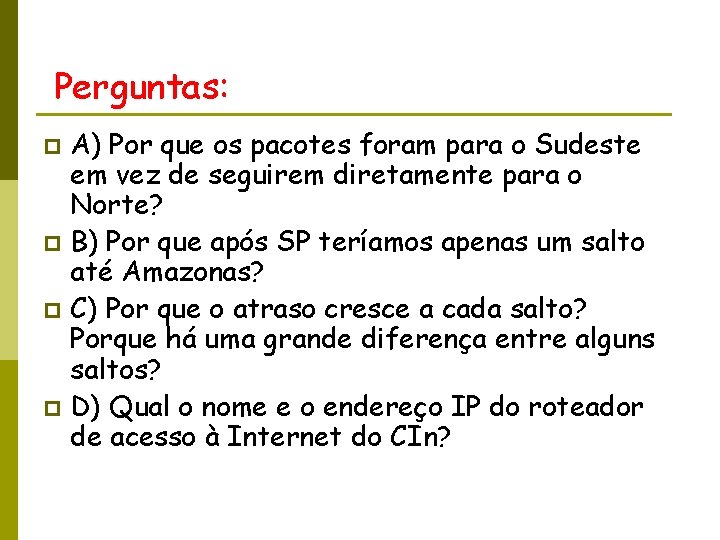 Perguntas:

A) Por que os pacotes foram para o Sudeste em vez de seguirem diretamente para o Norte?

B) Por que após SP teríamos apenas um salto até Amazonas?

C) Por que o atraso cresce a cada salto? Porque há uma grande diferença entre alguns saltos?

D) Qual o nome e o endereço IP do roteador de acesso à Internet do CIn?